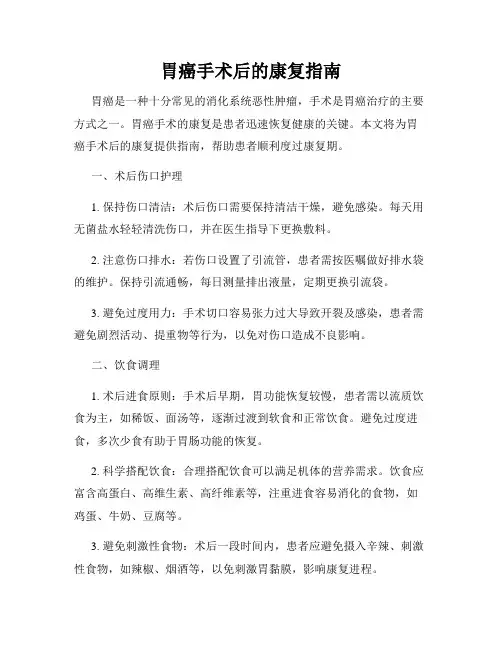 胃癌手术后的康复指南

胃癌是一种十分常见的消化系统恶性肿瘤，手术是胃癌治疗的主要方式之一。胃癌手术的康复是患者迅速恢复健康的关键。本文将为胃癌手术后的康复提供指南，帮助患者顺利度过康复期。

一、术后伤口护理

1. 保持伤口清洁：术后伤口需要保持清洁干燥，避免感染。每天用无菌盐水轻轻清洗伤口，并在医生指导下更换敷料。

2. 注意伤口排水：若伤口设置了引流管，患者需按医嘱做好排水袋的维护。保持引流通畅，每日测量排出液量，定期更换引流袋。

3. 避免过度用力：手术切口容易张力过大导致开裂及感染，患者需避免剧烈活动、提重物等行为，以免对伤口造成不良影响。

二、饮食调理

1. 术后进食原则：手术后早期，胃功能恢复较慢，患者需以流质饮食为主，如稀饭、面汤等，逐渐过渡到软食和正常饮食。避免过度进食，多次少食有助于胃肠功能的恢复。

2. 科学搭配饮食：合理搭配饮食可以满足机体的营养需求。饮食应富含高蛋白、高维生素、高纤维素等，注重进食容易消化的食物，如鸡蛋、牛奶、豆腐等。

3. 避免刺激性食物：术后一段时间内，患者应避免摄入辛辣、刺激性食物，如辣椒、烟酒等，以免刺激胃黏膜，影响康复进程。